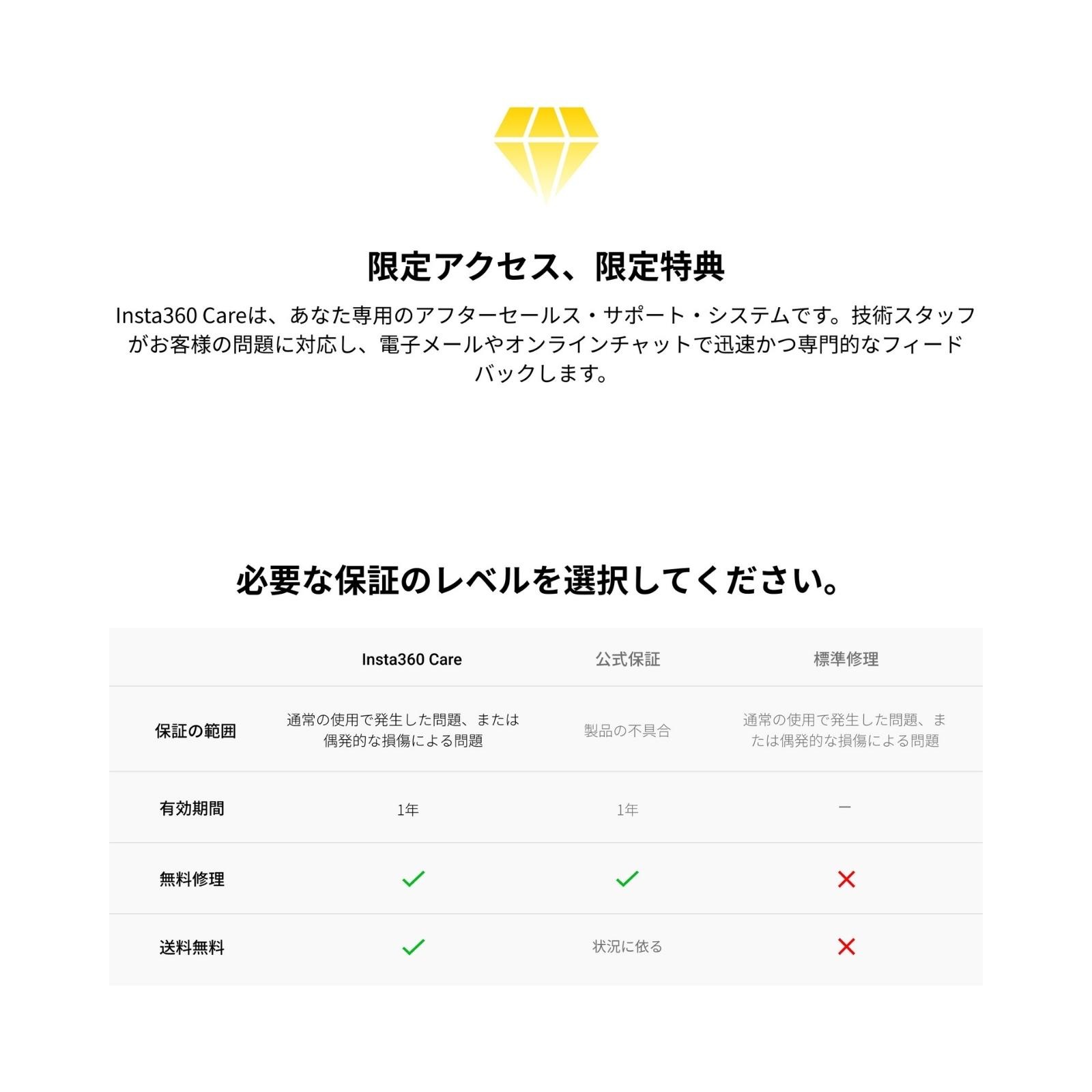 限定アクセス、限定特典

Insta360 Careは、あなた専用のアフターセールス・サポート・システムです。技術スタッフがお客様の問題に対応し、電子メールやオンラインチャットで迅速かつ専門的なフィードバックします。

必要な保証のレベルを選択してください。

| | Insta360 Care | 公式保証 | 標準修理 |
|---|---|---|---|
| 保証の範囲 | 通常の使用で発生した問題、または偶発的な損傷による問題 | 製品の不具合 | 通常の使用で発生した問題、または偶発的な損傷による問題 |
| 有効期間 | 1年 | 1年 | ー |
| 無料修理 | ✓ | ✓ | ✗ |
| 送料無料 | ✓ | 状況に依る | ✗ |